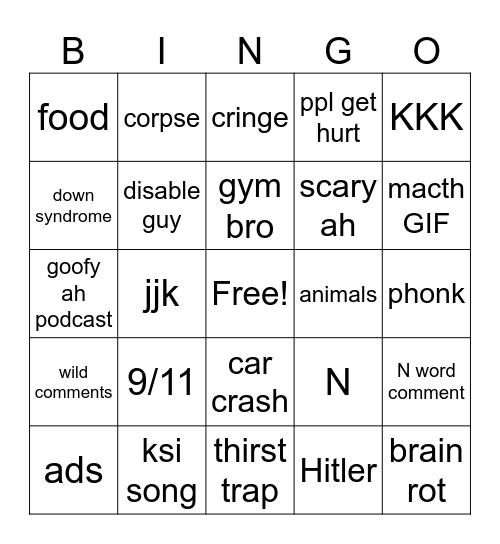 | B | I | N | G | O |
|---|---|---|---|---|
| food | corpse | cringe | ppl get hurt | KKK |
| down syndrome | disable guy | gym bro | scary ah | macth GIF |
| goofy ah podcast | jjk | Free! | animals | phonk |
| wild comments | 9/11 | car crash | N | N word comment |
| ads | ksi song | thirst trap | Hitler | brain rot |